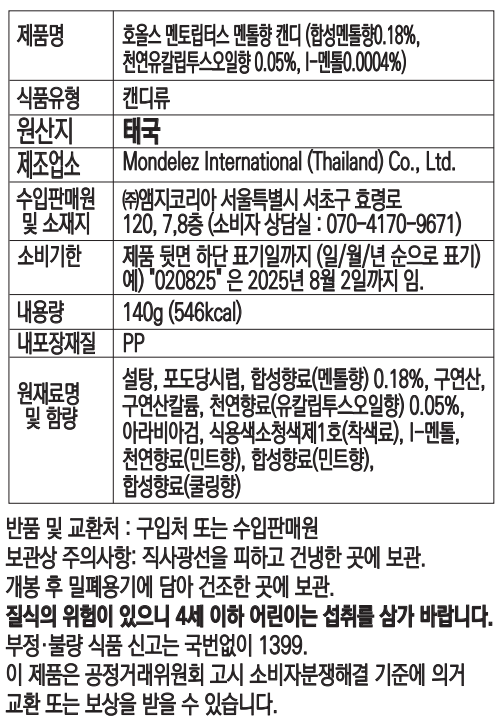 | 제품명 | 호올스 멘토립터스 멘톨향 캔디 (합성멘톨향0.18%, 천연유칼립투스오일향 0.05%, l-멘톨0.0004%) |
|---|---|
| 식품유형 | 캔디류 |
| 원산지 | 태국 |
| 제조업소 | Mondelez International (Thailand) Co., Ltd. |
| 수입판매원 및 소재지 | ㈜앰지코리아 서울특별시 서초구 효령로 120, 7,8층 (소비자 상담실 : 070-4170-9671) |
| 소비기한 | 제품 뒷면 하단 표기일까지 (일/월/년 순으로 표기) 예) "020825" 은 2025년 8월 2일까지 임. |
| 내용량 | 140g (546kcal) |
| 내포장재질 | PP |
| 원재료명 및 함량 | 설탕, 포도당시럽, 합성향료(멘톨향) 0.18%, 구연산, 구연산칼륨, 천연향료(유칼립투스오일향) 0.05%, 아라비아검, 식용색소청색제1호(착색료), l-멘톨, 천연향료(민트향), 합성향료(민트향), 합성향료(쿨링향) |

반품 및 교환처 : 구입처 또는 수입판매원

보관상 주의사항: 직사광선을 피하고 건냉한 곳에 보관.

개봉 후 밀폐용기에 담아 건조한 곳에 보관.

질식의 위험이 있으니 4세 이하 어린이는 섭취를 삼가 바랍니다.

부정·불량 식품 신고는 국번없이 1399.

이 제품은 공정거래위원회 고시 소비자분쟁해결 기준에 의거 교환 또는 보상을 받을 수 있습니다.